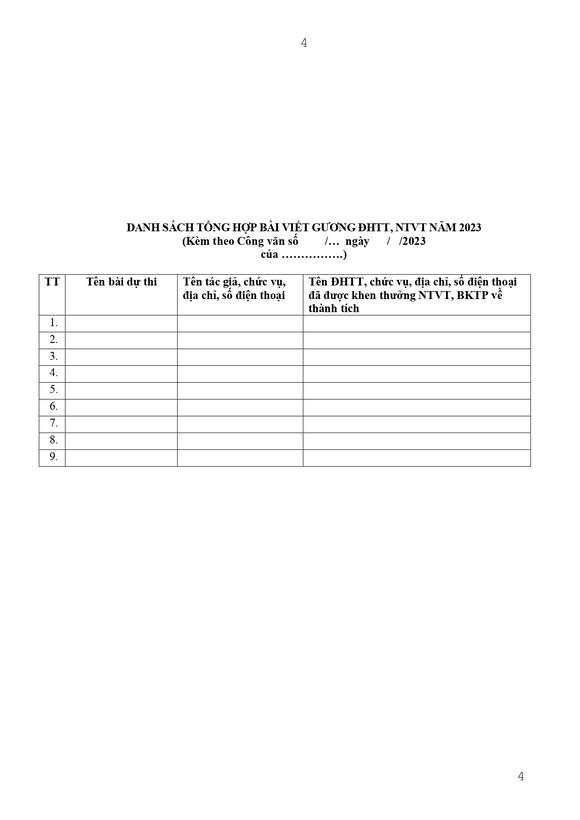 4

DANH SÁCH TỔNG HỢP BÀI VIẾT GƯƠNG ĐHTT, NTVT NĂM 2023
(Kèm theo Công văn số /… ngày / /2023
của …………….)

| TT | Tên bài dự thi | Tên tác giả, chức vụ, địa chỉ, số điện thoại | Tên ĐHTT, chức vụ, địa chỉ, số điện thoại đã được khen thưởng NTVT, BKTP về thành tích |
|---|---|---|---|
| 1. | | | |
| 2. | | | |
| 3. | | | |
| 4. | | | |
| 5. | | | |
| 6. | | | |
| 7. | | | |
| 8. | | | |
| 9. | | | |

4